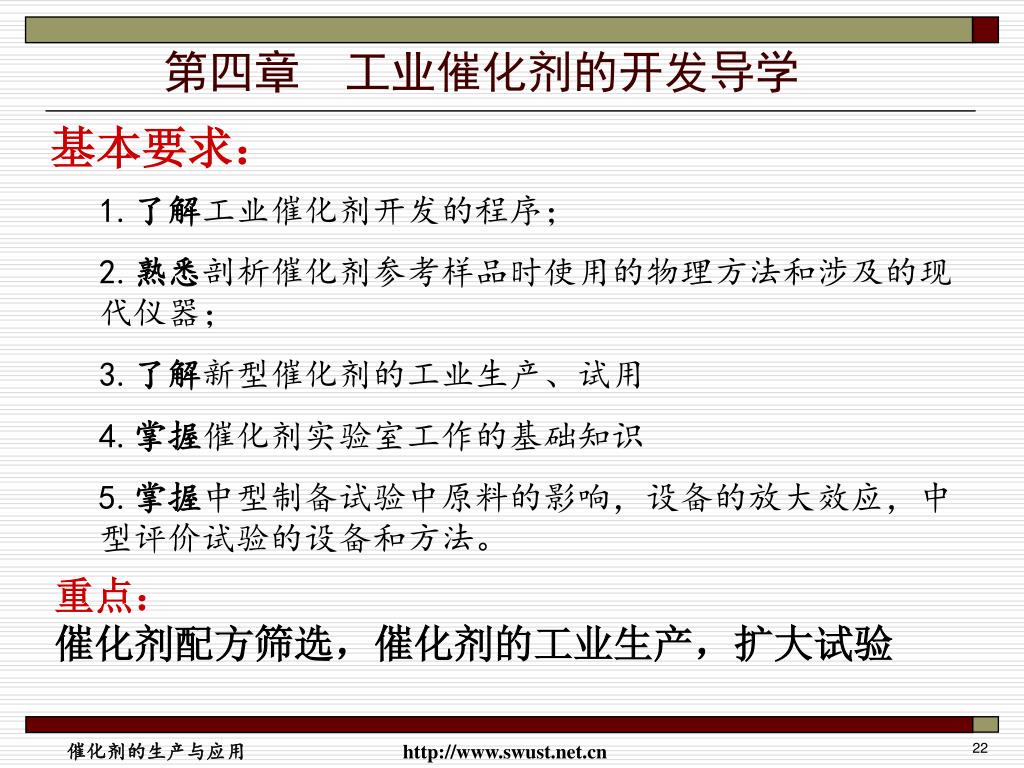 第四章 工业催化剂的开发导学

基本要求：

1. 了解工业催化剂开发的程序；

2. 熟悉剖析催化剂参考样品时使用的物理方法和涉及的现代仪器；

3. 了解新型催化剂的工业生产、试用

4. 掌握催化剂实验室工作的基础知识

5. 掌握中型制备试验中原料的影响，设备的放大效应，中型评价试验的设备和方法。

重点：
催化剂配方筛选，催化剂的工业生产，扩大试验

催化剂的生产与应用 http://www.swust.net.cn 22